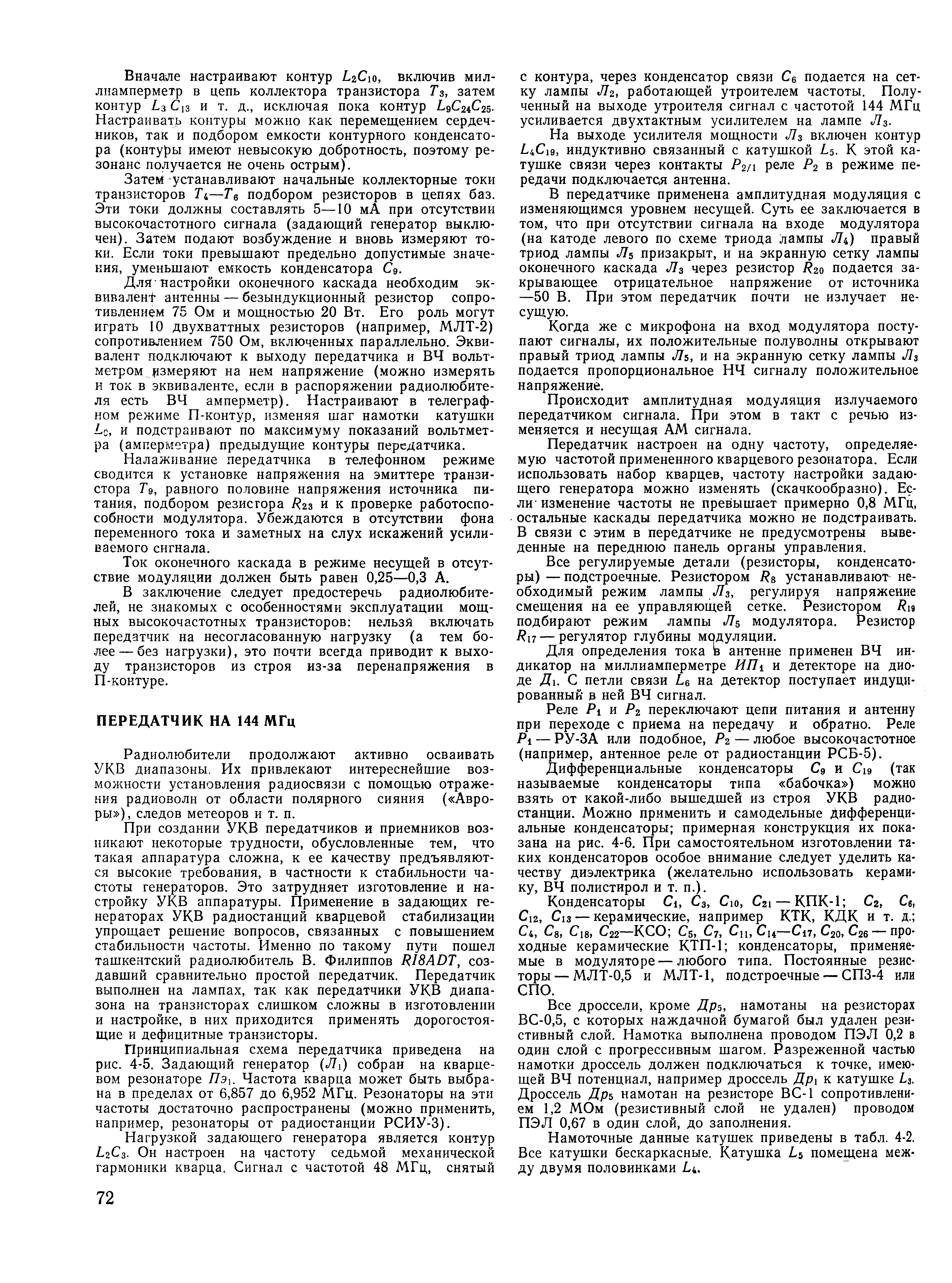 Вначале настраивают контур $L_2C_{10}$, включив миллиамперметр в цепь коллектора транзистора $T_3$, затем контур $L_3C_{13}$ и т. д., исключая пока контур $L_9C_{24}C_{25}$. Настраивать контуры можно как перемещением сердечников, так и подбором емкости контурного конденсатора (контуры имеют невысокую добротность, поэтому резонанс получается не очень острым).

Затем устанавливают начальные коллекторные токи транзисторов $T_4$—$T_6$ подбором резисторов в цепях баз. Эти токи должны составлять 5—10 мА при отсутствии высокочастотного сигнала (задающий генератор выключен). Затем подают возбуждение и вновь измеряют токи. Если токи превышают предельно допустимые значения, уменьшают емкость конденсатора $C_9$.

Для настройки оконечного каскада необходим эквивалент антенны — безындукционный резистор сопротивлением 75 Ом и мощностью 20 Вт. Его роль могут играть 10 двухваттных резисторов (например, МЛТ-2) сопротивлением 750 Ом, включенных параллельно. Эквивалент подключают к выходу передатчика и ВЧ вольтметром измеряют на нем напряжение (можно измерять и ток в эквиваленте, если в распоряжении радиолюбителя есть ВЧ амперметр). Настраивают в телеграфном режиме П-контур, изменяя шаг намотки катушки $L_9$, и подстраивают по максимуму показаний вольтметра (амперметра) предыдущие контуры передатчика.

Налаживание передатчика в телефонном режиме сводится к установке напряжения на эмиттере транзистора $T_9$, равного половине напряжения источника питания, подбором резистора $R_{23}$ и к проверке работоспособности модулятора. Убеждаются в отсутствии фона переменного тока и заметных на слух искажений усиливаемого сигнала.

Ток оконечного каскада в режиме несущей в отсутствие модуляции должен быть равен 0,25—0,3 А.

В заключение следует предостеречь радиолюбителей, не знакомых с особенностями эксплуатации мощных высокочастотных транзисторов: нельзя включать передатчик на несогласованную нагрузку (а тем более — без нагрузки), это почти всегда приводит к выходу транзисторов из строя из-за перенапряжения в П-контуре.

ПЕРЕДАТЧИК НА 144 МГц

Радиолюбители продолжают активно осваивать УКВ диапазоны. Их привлекают интереснейшие возможности установления радиосвязи с помощью отражения радиоволн от области полярного сияния («Авроры»), следов метеоров и т. п.

При создании УКВ передатчиков и приемников возникают некоторые трудности, обусловленные тем, что такая аппаратура сложна, к ее качеству предъявляются высокие требования, в частности к стабильности частоты генераторов. Это затрудняет изготовление и настройку УКВ аппаратуры. Применение в задающих генераторах УКВ радиостанций кварцевой стабилизации упрощает решение вопросов, связанных с повышением стабильности частоты. Именно по такому пути пошел ташкентский радиолюбитель В. Филиппов RI8ADT, создавший сравнительно простой передатчик. Передатчик выполнен на лампах, так как передатчики УКВ диапазона на транзисторах слишком сложны в изготовлении и настройке, в них приходится применять дорогостоящие и дефицитные транзисторы.

Принципиальная схема передатчика приведена на рис. 4-5. Задающий генератор ($Л_1$) собран на кварцевом резонаторе $Пэ_1$. Частота кварца может быть выбрана в пределах от 6,857 до 6,952 МГц. Резонаторы на эти частоты достаточно распространены (можно применить, например, резонаторы от радиостанции РСИУ-3).

Нагрузкой задающего генератора является контур $L_2C_3$. Он настроен на частоту седьмой механической гармоники кварца. Сигнал с частотой 48 МГц, снятый с контура, через конденсатор связи $C_6$ подается на сетку лампы $Л_2$, работающей утроителем частоты. Полученный на выходе утроителя сигнал с частотой 144 МГц усиливается двухтактным усилителем на лампе $Л_3$.

На выходе усилителя мощности $Л_3$ включен контур $L_4C_{19}$, индуктивно связанный с катушкой $L_5$. К этой катушке связи через контакты $P_{2/1}$ реле $P_2$ в режиме передачи подключается антенна.

В передатчике применена амплитудная модуляция с изменяющимся уровнем несущей. Суть ее заключается в том, что при отсутствии сигнала на входе модулятора (на катоде левого по схеме триода лампы $Л_4$) правый триод лампы $Л_5$ призакрыт, и на экранную сетку лампы оконечного каскада $Л_3$ через резистор $R_{20}$ подается закрывающее отрицательное напряжение от источника —50 В. При этом передатчик почти не излучает несущую.

Когда же с микрофона на вход модулятора поступают сигналы, их положительные полуволны открывают правый триод лампы $Л_5$, и на экранную сетку лампы $Л_3$ подается пропорциональное НЧ сигналу положительное напряжение.

Происходит амплитудная модуляция излучаемого передатчиком сигнала. При этом в такт с речью изменяется и несущая АМ сигнала.

Передатчик настроен на одну частоту, определяемую частотой примененного кварцевого резонатора. Если использовать набор кварцев, частоту настройки задающего генератора можно изменять (скачкообразно). Если изменение частоты не превышает примерно 0,8 МГц, остальные каскады передатчика можно не подстраивать. В связи с этим в передатчике не предусмотрены выведенные на переднюю панель органы управления.

Все регулируемые детали (резисторы, конденсаторы) — подстроечные. Резистором $R_8$ устанавливают необходимый режим лампы $Л_3$, регулируя напряжение смещения на ее управляющей сетке. Резистором $R_{19}$ подбирают режим лампы $Л_5$ модулятора. Резистор $R_{17}$ — регулятор глубины модуляции.

Для определения тока в антенне применен ВЧ индикатор на миллиамперметре $ИП_1$ и детекторе на диоде $Д_1$. С петли связи $L_6$ на детектор поступает индуцированный в ней ВЧ сигнал.

Реле $P_1$ и $P_2$ переключают цепи питания и антенну при переходе с приема на передачу и обратно. Реле $P_1$ — РУ-3А или подобное, $P_2$ — любое высокочастотное (например, антенное реле от радиостанции РСБ-5).

Дифференциальные конденсаторы $C_9$ и $C_{19}$ (так называемые конденсаторы типа «бабочка») можно взять от какой-либо вышедшей из строя УКВ радиостанции. Можно применить и самодельные дифференциальные конденсаторы; примерная конструкция их показана на рис. 4-6. При самостоятельном изготовлении таких конденсаторов особое внимание следует уделить качеству диэлектрика (желательно использовать керамику, ВЧ полистирол и т. п.).

Конденсаторы $C_1$, $C_3$, $C_{10}$, $C_{21}$ — КПК-1; $C_2$, $C_6$, $C_{12}$, $C_{13}$ — керамические, например КТК, КДК и т. д.; $C_4$, $C_8$, $C_{18}$, $C_{22}$—КСО; $C_5$, $C_7$, $C_{11}$, $C_{14}$—$C_{17}$, $C_{20}$, $C_{26}$ — проходные керамические КТП-1; конденсаторы, применяемые в модуляторе — любого типа. Постоянные резисторы — МЛТ-0,5 и МЛТ-1, подстроечные — СП3-4 или СПО.

Все дроссели, кроме $Др_5$, намотаны на резисторах ВС-0,5, с которых наждачной бумагой был удален резистивный слой. Намотка выполнена проводом ПЭЛ 0,2 в один слой с прогрессивным шагом. Разреженной частью намотки дроссель должен подключаться к точке, имеющей ВЧ потенциал, например дроссель $Др_1$ к катушке $L_3$. Дроссель $Др_5$ намотан на резисторе ВС-1 сопротивлением 1,2 МОм (резистивный слой не удален) проводом ПЭЛ 0,67 в один слой, до заполнения.

Намоточные данные катушек приведены в табл. 4-2. Все катушки бескаркасные. Катушка $L_5$ помещена между двумя половинками $L_4$.

72